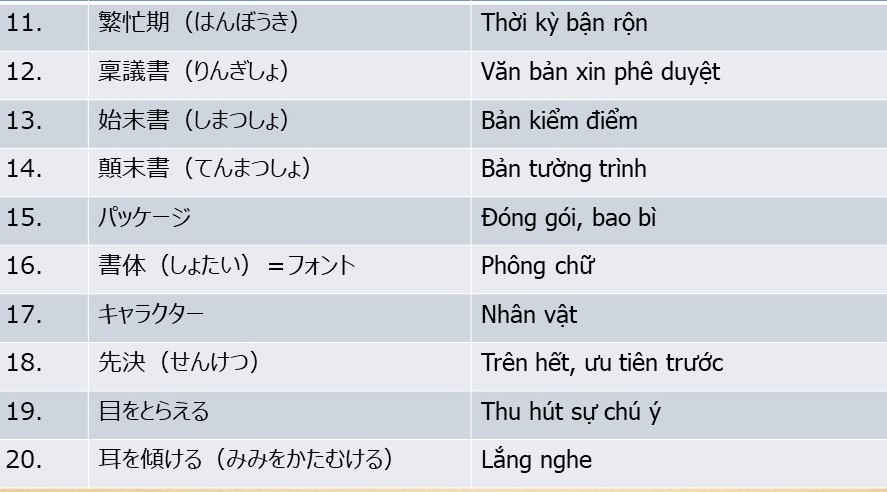 | 11. | 繁忙期（はんぼうき） | Thời kỳ bận rộn |
|---|---|---|
| 12. | 稟議書（りんぎしょ） | Văn bản xin phê duyệt |
| 13. | 始末書（しまつしょ） | Bản kiểm điểm |
| 14. | 顛末書（てんまつしょ） | Bản tường trình |
| 15. | パッケージ | Đóng gói, bao bì |
| 16. | 書体（しょたい）＝フォント | Phông chữ |
| 17. | キャラクター | Nhân vật |
| 18. | 先決（せんけつ） | Trên hết, ưu tiên trước |
| 19. | 目をとらえる | Thu hút sự chú ý |
| 20. | 耳を傾ける（みみをかたむける） | Lắng nghe |